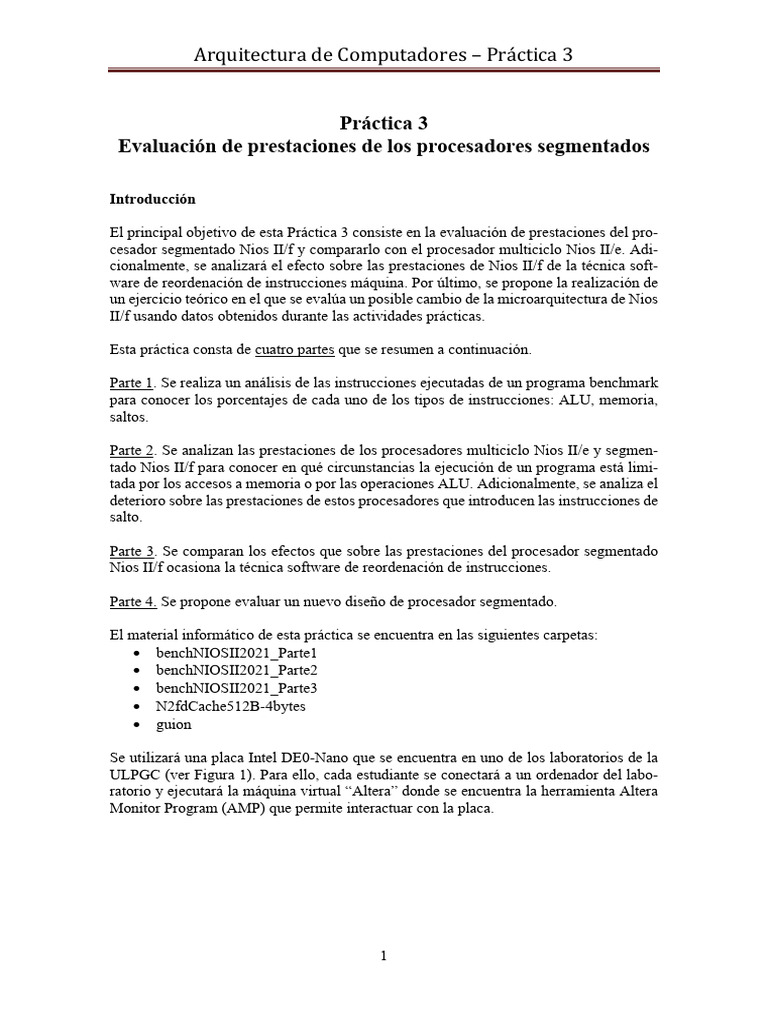 Arquitectura de Computadores – Práctica 3

Práctica 3
Evaluación de prestaciones de los procesadores segmentados

Introducción

El principal objetivo de esta Práctica 3 consiste en la evaluación de prestaciones del procesador segmentado Nios II/f y compararlo con el procesador multiciclo Nios II/e. Adicionalmente, se analizará el efecto sobre las prestaciones de Nios II/f de la técnica software de reordenación de instrucciones máquina. Por último, se propone la realización de un ejercicio teórico en el que se evalúa un posible cambio de la microarquitectura de Nios II/f usando datos obtenidos durante las actividades prácticas.

Esta práctica consta de cuatro partes que se resumen a continuación.

Parte 1. Se realiza un análisis de las instrucciones ejecutadas de un programa benchmark para conocer los porcentajes de cada uno de los tipos de instrucciones: ALU, memoria, saltos.

Parte 2. Se analizan las prestaciones de los procesadores multiciclo Nios II/e y segmentado Nios II/f para conocer en qué circunstancias la ejecución de un programa está limitada por los accesos a memoria o por las operaciones ALU. Adicionalmente, se analiza el deterioro sobre las prestaciones de estos procesadores que introducen las instrucciones de salto.

Parte 3. Se comparan los efectos que sobre las prestaciones del procesador segmentado Nios II/f ocasiona la técnica software de reordenación de instrucciones.

Parte 4. Se propone evaluar un nuevo diseño de procesador segmentado.

El material informático de esta práctica se encuentra en las siguientes carpetas:
• benchNIOSII2021_Parte1
• benchNIOSII2021_Parte2
• benchNIOSII2021_Parte3
• N2fdCache512B-4bytes
• guion

Se utilizará una placa Intel DE0-Nano que se encuentra en uno de los laboratorios de la ULPGC (ver Figura 1). Para ello, cada estudiante se conectará a un ordenador del laboratorio y ejecutará la máquina virtual “Altera” donde se encuentra la herramienta Altera Monitor Program (AMP) que permite interactuar con la placa.

1